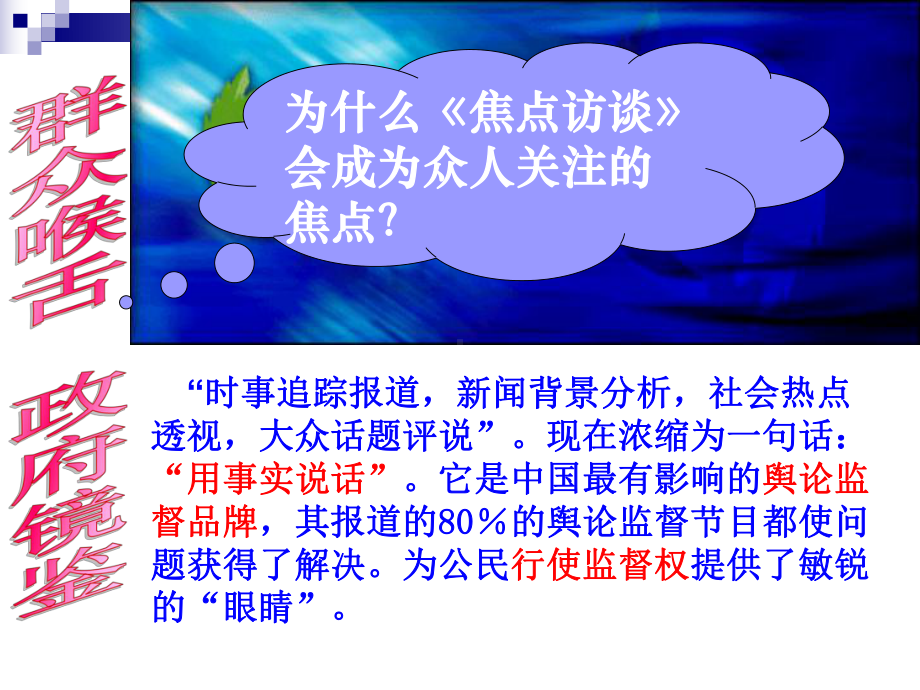 群众喉舌

为什么《焦点访谈》会成为众人关注的焦点?

政府镜鉴

“时事追踪报道，新闻背景分析，社会热点透视，大众话题评说”。现在浓缩为一句话：“用事实说话”。它是中国最有影响的舆论监督品牌，其报道的80％的舆论监督节目都使问题获得了解决。为公民行使监督权提供了敏锐的“眼睛”。